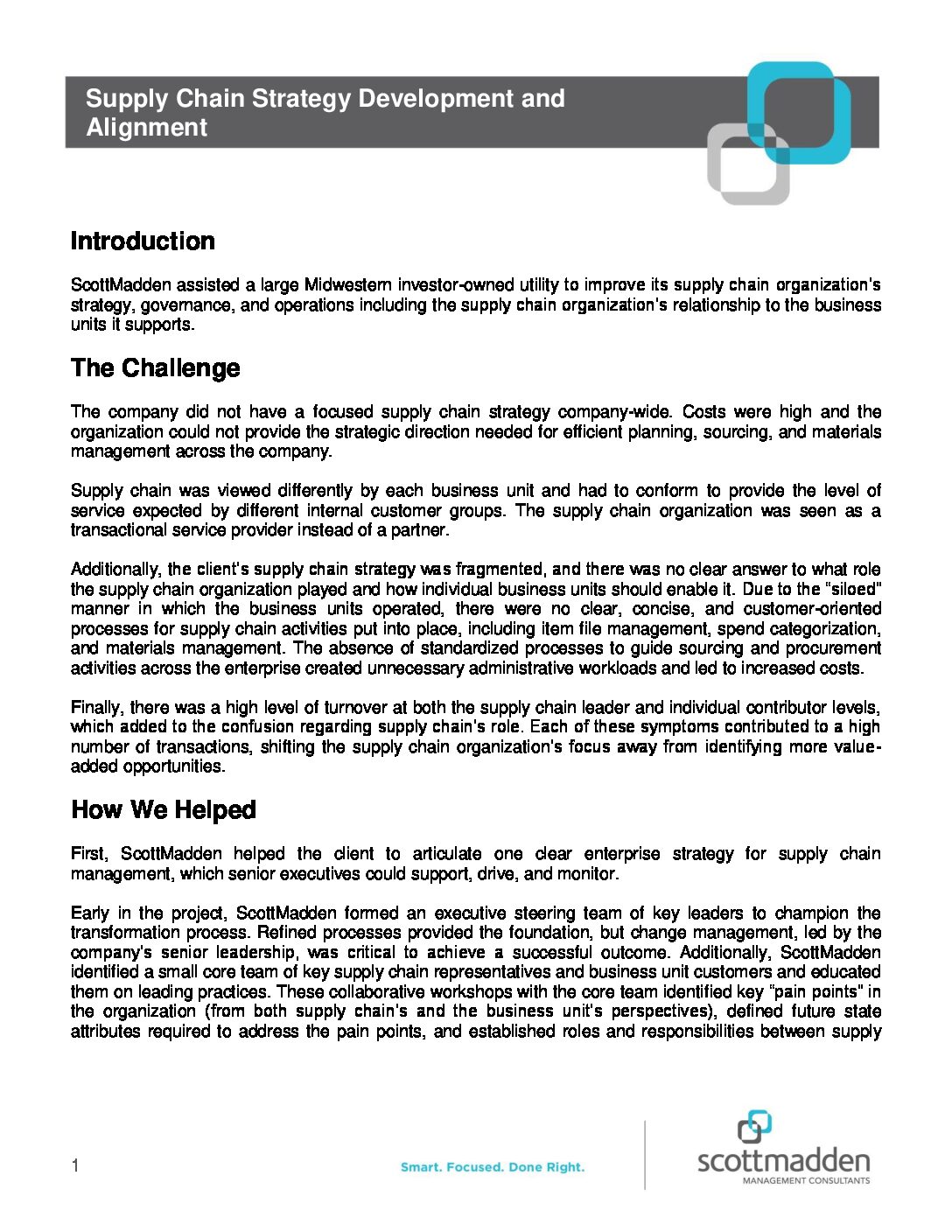 Supply Chain Strategy Development and Alignment

Introduction

ScottMadden assisted a large Midwestern investor-owned utility to improve its supply chain organization's strategy, governance, and operations including the supply chain organization's relationship to the business units it supports.

The Challenge

The company did not have a focused supply chain strategy company-wide. Costs were high and the organization could not provide the strategic direction needed for efficient planning, sourcing, and materials management across the company.

Supply chain was viewed differently by each business unit and had to conform to provide the level of service expected by different internal customer groups. The supply chain organization was seen as a transactional service provider instead of a partner.

Additionally, the client's supply chain strategy was fragmented, and there was no clear answer to what role the supply chain organization played and how individual business units should enable it. Due to the "siloed" manner in which the business units operated, there were no clear, concise, and customer-oriented processes for supply chain activities put into place, including item file management, spend categorization, and materials management. The absence of standardized processes to guide sourcing and procurement activities across the enterprise created unnecessary administrative workloads and led to increased costs.

Finally, there was a high level of turnover at both the supply chain leader and individual contributor levels, which added to the confusion regarding supply chain's role. Each of these symptoms contributed to a high number of transactions, shifting the supply chain organization's focus away from identifying more value-added opportunities.

How We Helped

First, ScottMadden helped the client to articulate one clear enterprise strategy for supply chain management, which senior executives could support, drive, and monitor.

Early in the project, ScottMadden formed an executive steering team of key leaders to champion the transformation process. Refined processes provided the foundation, but change management, led by the company's senior leadership, was critical to achieve a successful outcome. Additionally, ScottMadden identified a small core team of key supply chain representatives and business unit customers and educated them on leading practices. These collaborative workshops with the core team identified key "pain points" in the organization (from both supply chain's and the business unit's perspectives), defined future state attributes required to address the pain points, and established roles and responsibilities between supply

1

Smart. Focused. Done Right.

scottmadden
MANAGEMENT CONSULTANTS